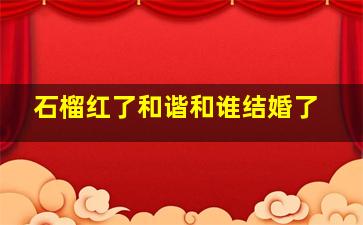 石榴红了和谐和谁结婚了